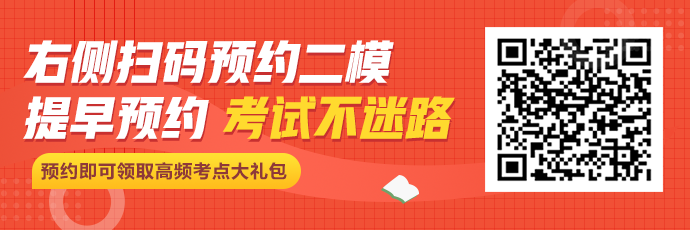 右侧扫码预约二模

提早预约 考试不迷路

预约即可领取高频考点大礼包